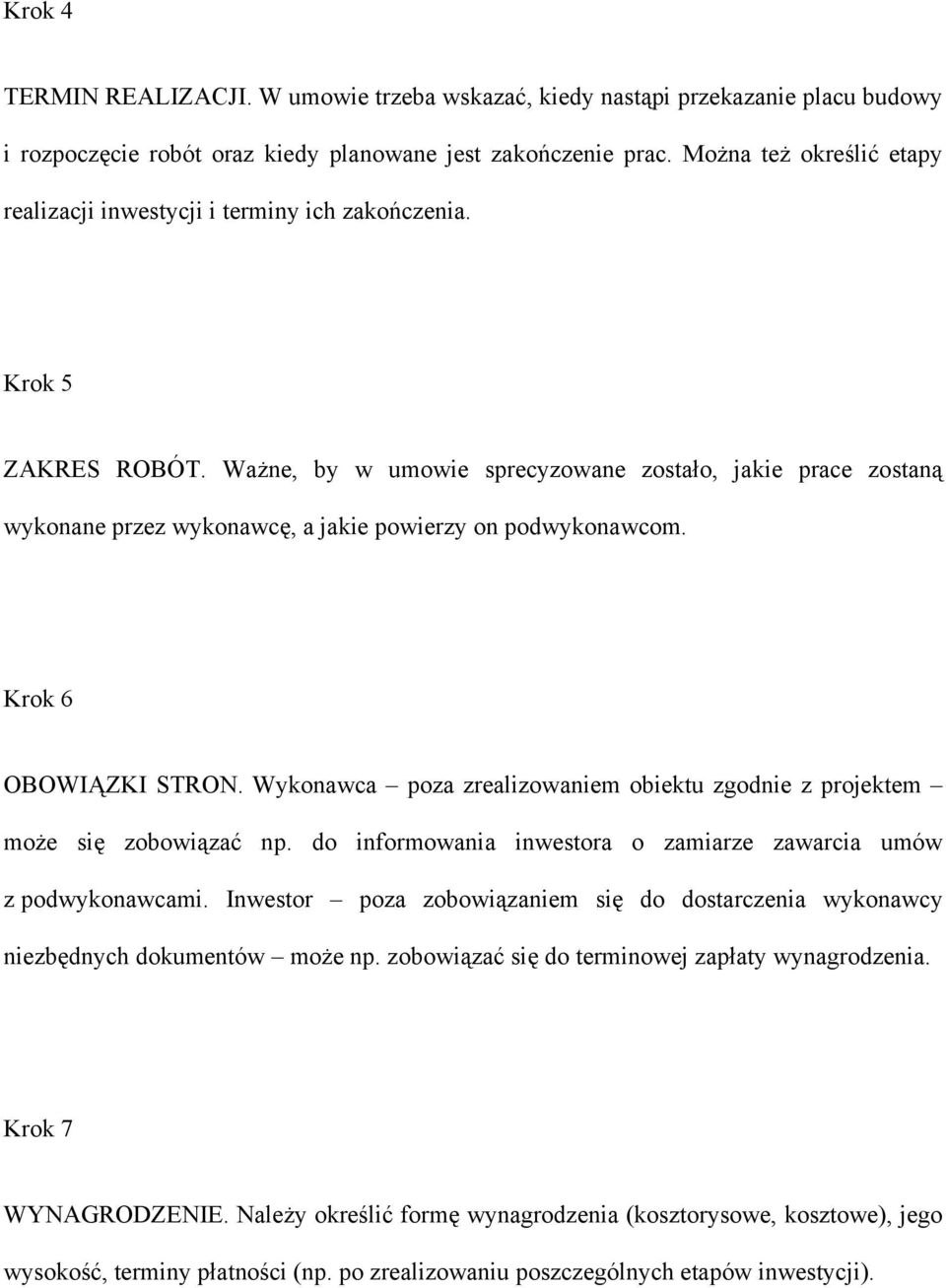 Krok 4

TERMIN REALIZACJI. W umowie trzeba wskazać, kiedy nastąpi przekazanie placu budowy i rozpoczęcie robót oraz kiedy planowane jest zakończenie prac. Można też określić etapy realizacji inwestycji i terminy ich zakończenia.

Krok 5

ZAKRES ROBÓT. Ważne, by w umowie sprecyzowane zostało, jakie prace zostaną wykonane przez wykonawcę, a jakie powierzy on podwykonawcom.

Krok 6

OBOWIĄZKI STRON. Wykonawca – poza zrealizowaniem obiektu zgodnie z projektem – może się zobowiązać np. do informowania inwestora o zamiarze zawarcia umów z podwykonawcami. Inwestor – poza zobowiązaniem się do dostarczenia wykonawcy niezbędnych dokumentów – może np. zobowiązać się do terminowej zapłaty wynagrodzenia.

Krok 7

WYNAGRODZENIE. Należy określić formę wynagrodzenia (kosztorysowe, kosztowe), jego wysokość, terminy płatności (np. po zrealizowaniu poszczególnych etapów inwestycji).